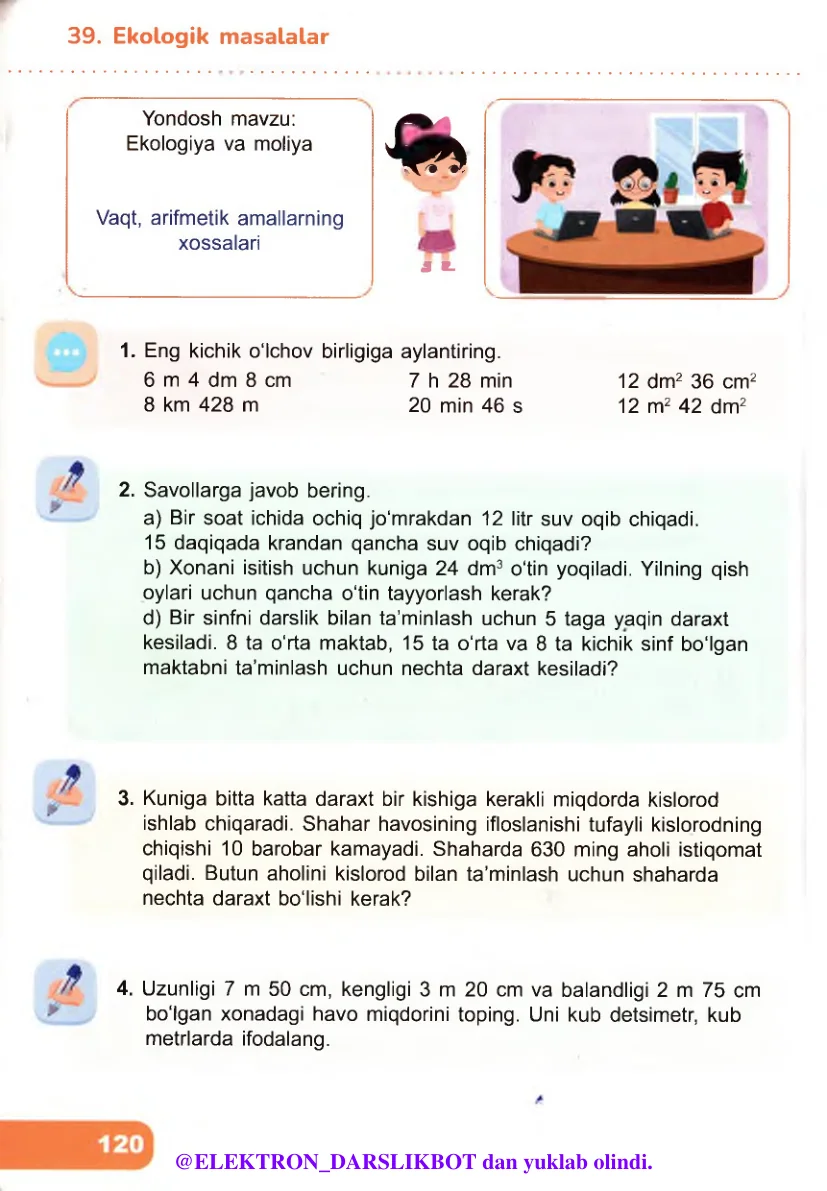 39. Ekologik masalalar

Yondosh mavzu:
Ekologiya va moliya

Vaqt, arifmetik amallarning xossalari

1. Eng kichik o'lchov birligiga aylantiring.

6 m 4 dm 8 cm
8 km 428 m

7 h 28 min
20 min 46 s

12 $dm^2$ 36 $cm^2$
12 $m^2$ 42 $dm^2$

2. Savollarga javob bering.
a) Bir soat ichida ochiq jo'mrakdan 12 litr suv oqib chiqadi. 15 daqiqada krandan qancha suv oqib chiqadi?
b) Xonani isitish uchun kuniga 24 $dm^3$ o'tin yoqiladi. Yilning qish oylari uchun qancha o'tin tayyorlash kerak?
d) Bir sinfni darslik bilan ta'minlash uchun 5 taga yaqin daraxt kesiladi. 8 ta o'rta maktab, 15 ta o'rta va 8 ta kichik sinf bo'lgan maktabni ta'minlash uchun nechta daraxt kesiladi?

3. Kuniga bitta katta daraxt bir kishiga kerakli miqdorda kislorod ishlab chiqaradi. Shahar havosining ifloslanishi tufayli kislorodning chiqishi 10 barobar kamayadi. Shaharda 630 ming aholi istiqomat qiladi. Butun aholini kislorod bilan ta'minlash uchun shaharda nechta daraxt bo'lishi kerak?

4. Uzunligi 7 m 50 cm, kengligi 3 m 20 cm va balandligi 2 m 75 cm bo'lgan xonadagi havo miqdorini toping. Uni kub detsimetr, kub metrlarda ifodalang.

120

@ELEKTRON_DARSLIKBOT dan yuklab olindi.